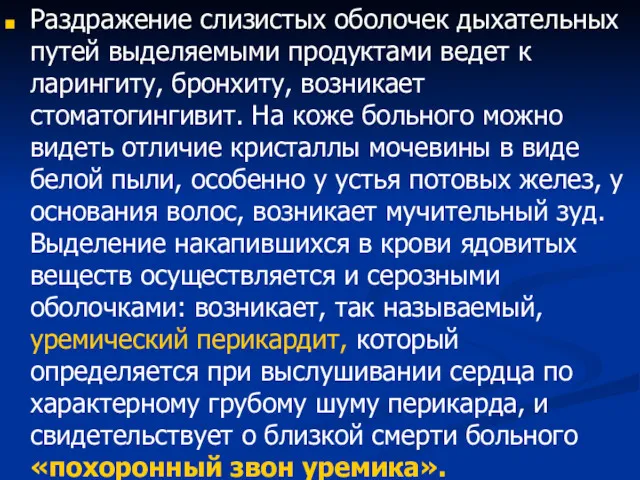 Раздражение слизистых оболочек дыхательных путей выделяемыми продуктами ведет к ларингиту, бронхиту, возникает стоматогингивит. На коже больного можно видеть отличие кристаллы мочевины в виде белой пыли, особенно у устья потовых желез, у основания волос, возникает мучительный зуд. Выделение накапившихся в крови ядовитых веществ осуществляется и серозными оболочками: возникает, так называемый, уремический перикардит, который определяется при выслушивании сердца по характерному грубому шуму перикарда, и свидетельствует о близкой смерти больного «похоронный звон уремика».